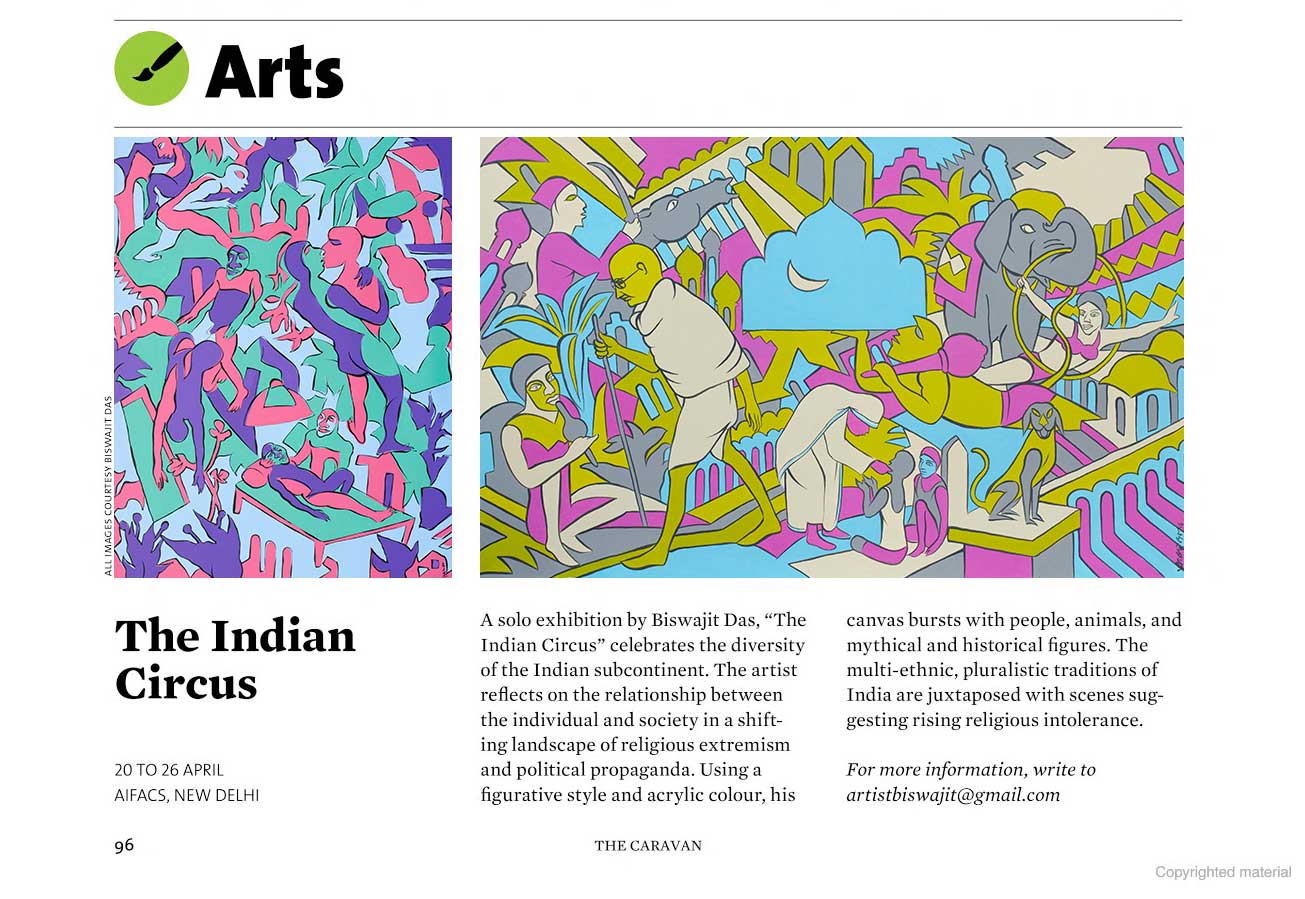 Arts

ALL IMAGES COURTESY BISWAJIT DAS

The Indian Circus

20 TO 26 APRIL
AIFACS, NEW DELHI

A solo exhibition by Biswajit Das, “The Indian Circus” celebrates the diversity of the Indian subcontinent. The artist reflects on the relationship between the individual and society in a shifting landscape of religious extremism and political propaganda. Using a figurative style and acrylic colour, his canvas bursts with people, animals, and mythical and historical figures. The multi-ethnic, pluralistic traditions of India are juxtaposed with scenes suggesting rising religious intolerance.

For more information, write to artistbiswajit@gmail.com

96

THE CARAVAN

Copyrighted material